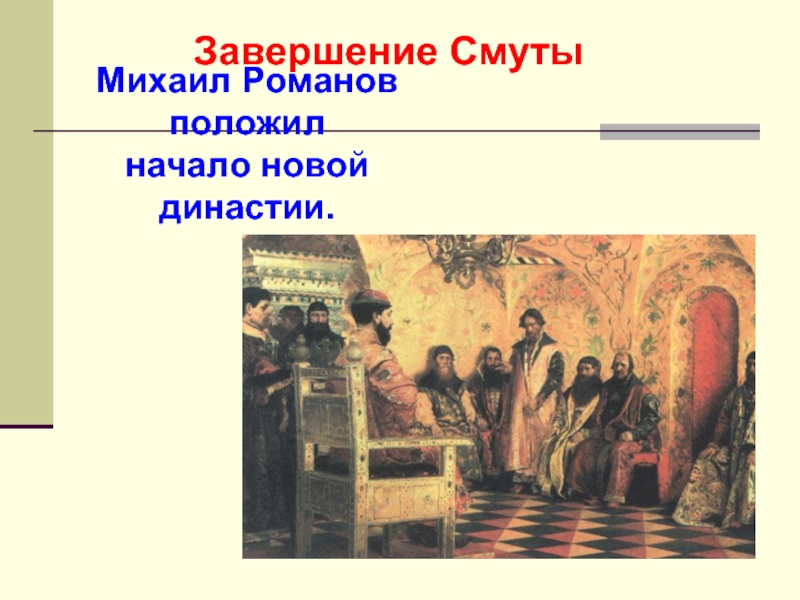 Завершение Смуты

Михаил Романов положил начало новой династии.